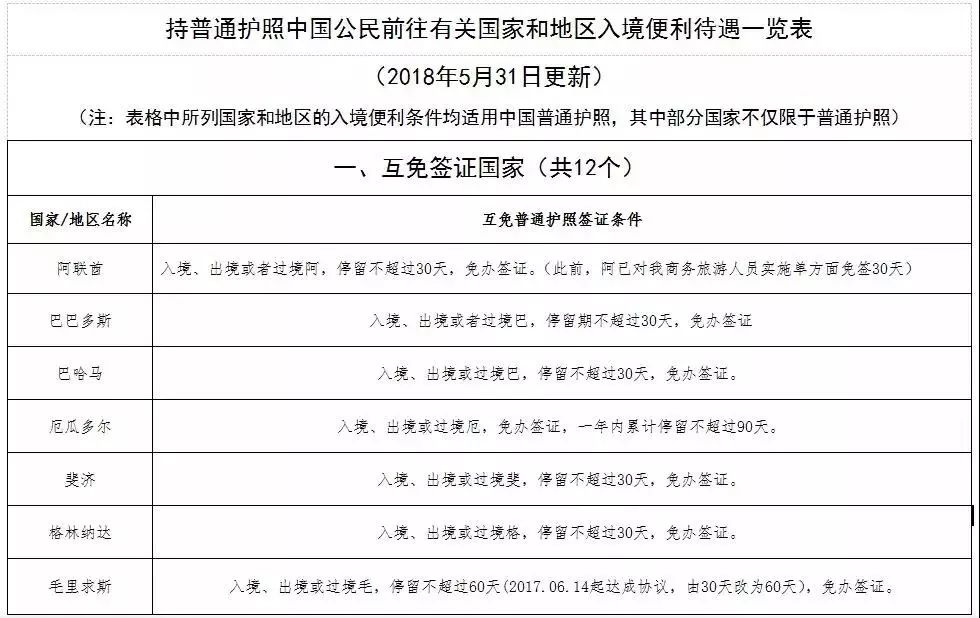 持普通护照中国公民前往有关国家和地区入境便利待遇一览表

（2018年5月31日更新）

（注：表格中所列国家和地区的入境便利条件均适用中国普通护照，其中部分国家不仅限于普通护照）

一、互免签证国家（共12个）

| 国家/地区名称 | 互免普通护照签证条件 |
|---|---|
| 阿联酋 | 入境、出境或者过境阿，停留不超过30天，免办签证。（此前，阿已对我商务旅游人员实施单方面免签30天） |
| 巴巴多斯 | 入境、出境或者过境巴，停留期不超过30天，免办签证 |
| 巴哈马 | 入境、出境或过境巴，停留不超过30天，免办签证。 |
| 厄瓜多尔 | 入境、出境或过境厄，免办签证，一年内累计停留不超过90天。 |
| 斐济 | 入境、出境或过境斐，停留不超过30天，免办签证。 |
| 格林纳达 | 入境、出境或过境格，停留不超过30天，免办签证。 |
| 毛里求斯 | 入境、出境或过境毛，停留不超过60天（2017.06.14起达成协议，由30天改为60天），免办签证。 |